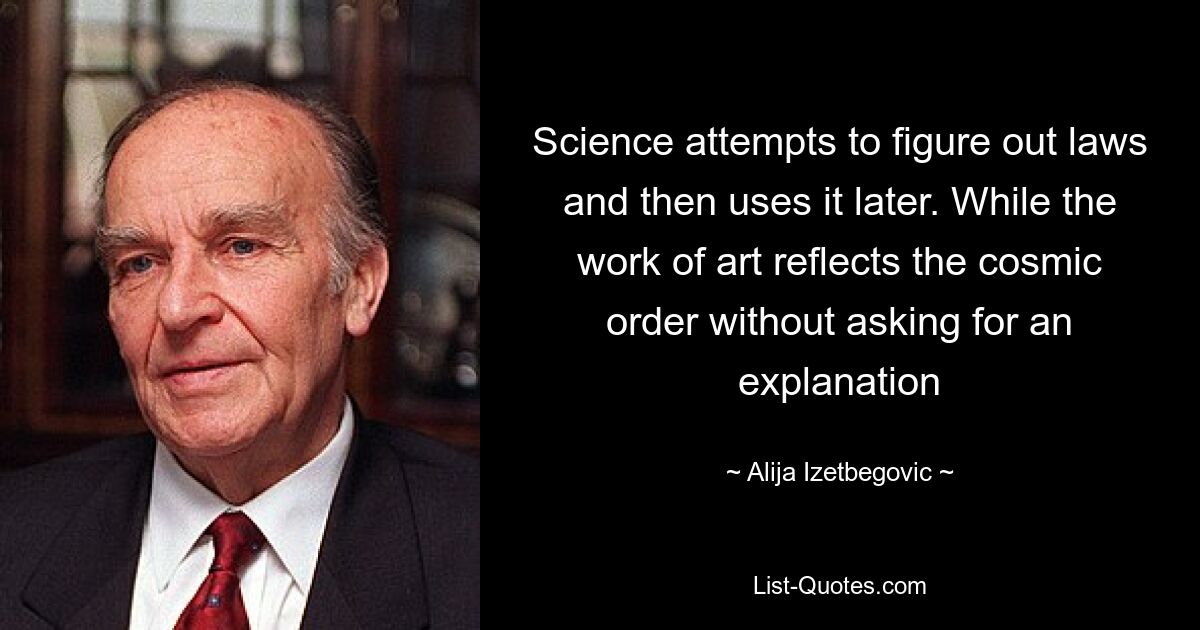 Science attempts to figure out laws and then uses it later. While the work of art reflects the cosmic order without asking for an explanation

~ Alija Izetbegovic ~

List-Quotes.com